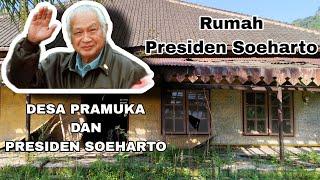 Rumah
Presiden Soeharto

DESA PRAMUKA
DAN
PRESIDEN SOEHARTO